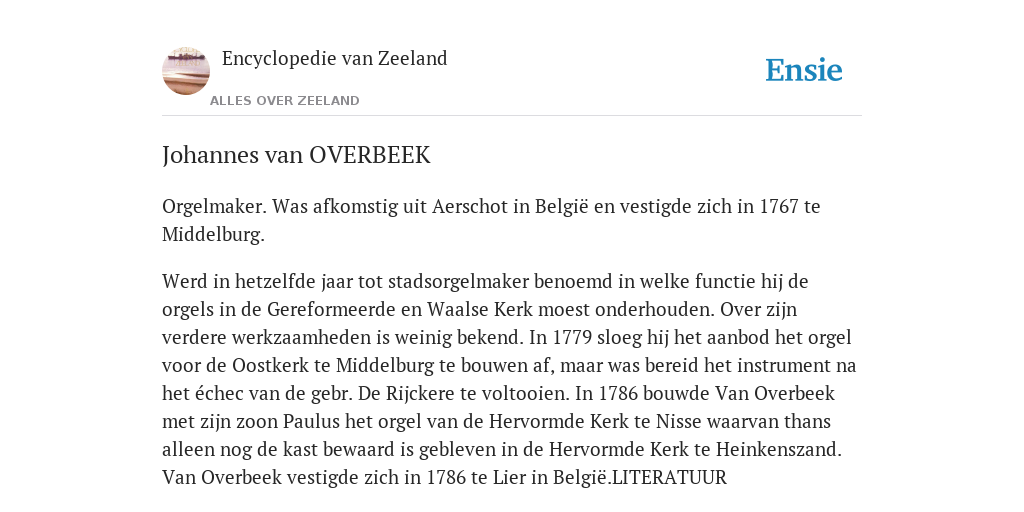 Encyclopedie van Zeeland

ALLES OVER ZEELAND

Ensie

Johannes van OVERBEEK

Orgelmaker. Was afkomstig uit Aerschot in België en vestigde zich in 1767 te Middelburg.

Werd in hetzelfde jaar tot stadsorgelmaker benoemd in welke functie hij de orgels in de Gereformeerde en Waalse Kerk moest onderhouden. Over zijn verdere werkzaamheden is weinig bekend. In 1779 sloeg hij het aanbod het orgel voor de Oostkerk te Middelburg te bouwen af, maar was bereid het instrument na het échec van de gebr. De Rijckere te voltooien. In 1786 bouwde Van Overbeek met zijn zoon Paulus het orgel van de Hervormde Kerk te Nisse waarvan thans alleen nog de kast bewaard is gebleven in de Hervormde Kerk te Heinkenszand. Van Overbeek vestigde zich in 1786 te Lier in België.LITERATUUR